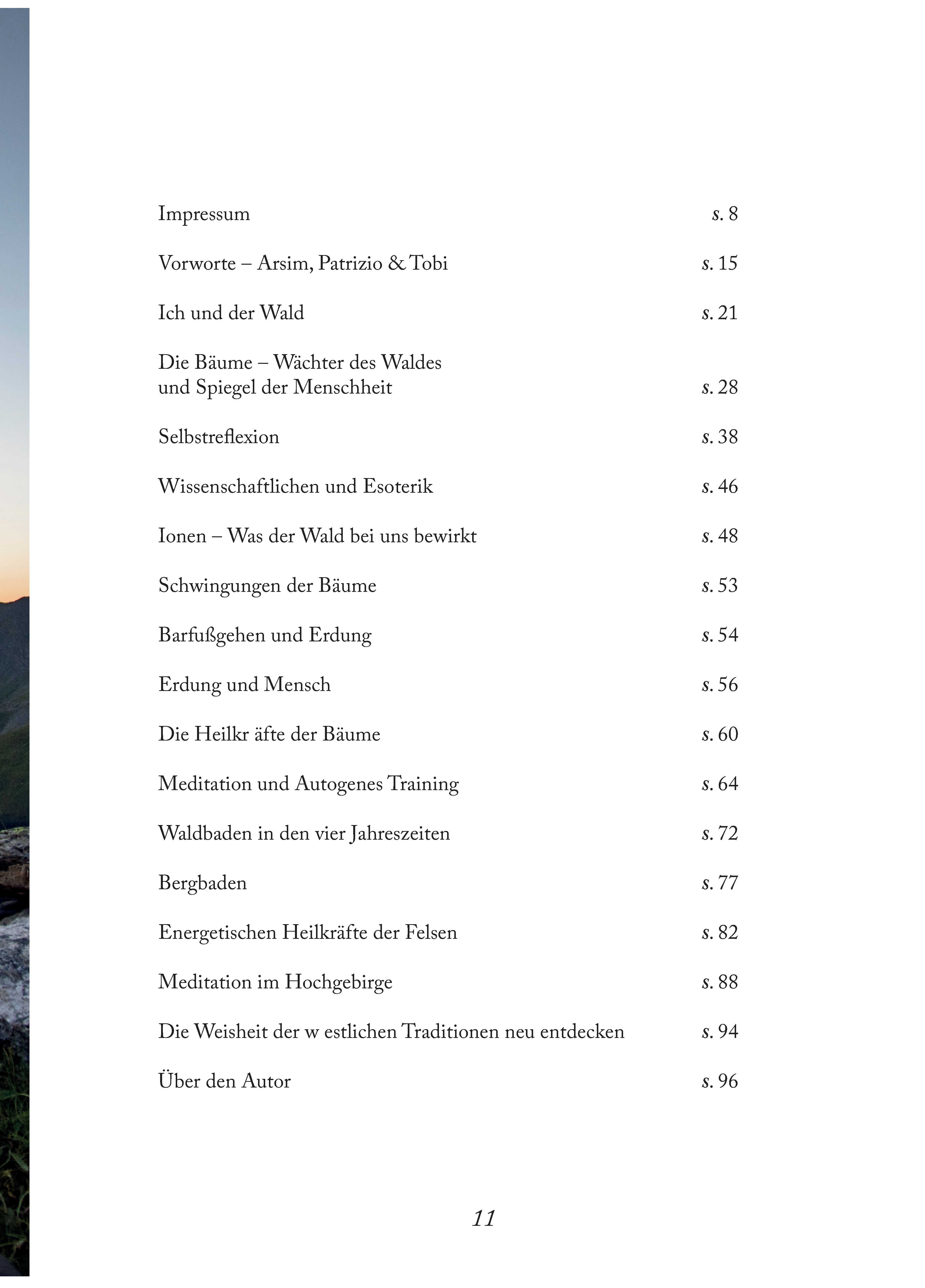 Impressum s. 8

Vorworte – Arsim, Patrizio & Tobi s. 15

Ich und der Wald s. 21

Die Bäume – Wächter des Waldes und Spiegel der Menschheit s. 28

Selbstreflexion s. 38

Wissenschaftlichen und Esoterik s. 46

Ionen – Was der Wald bei uns bewirkt s. 48

Schwingungen der Bäume s. 53

Barfußgehen und Erdung s. 54

Erdung und Mensch s. 56

Die Heilkr äfte der Bäume s. 60

Meditation und Autogenes Training s. 64

Waldbaden in den vier Jahreszeiten s. 72

Bergbaden s. 77

Energetischen Heilkräfte der Felsen s. 82

Meditation im Hochgebirge s. 88

Die Weisheit der w estlichen Traditionen neu entdecken s. 94

Über den Autor s. 96

11